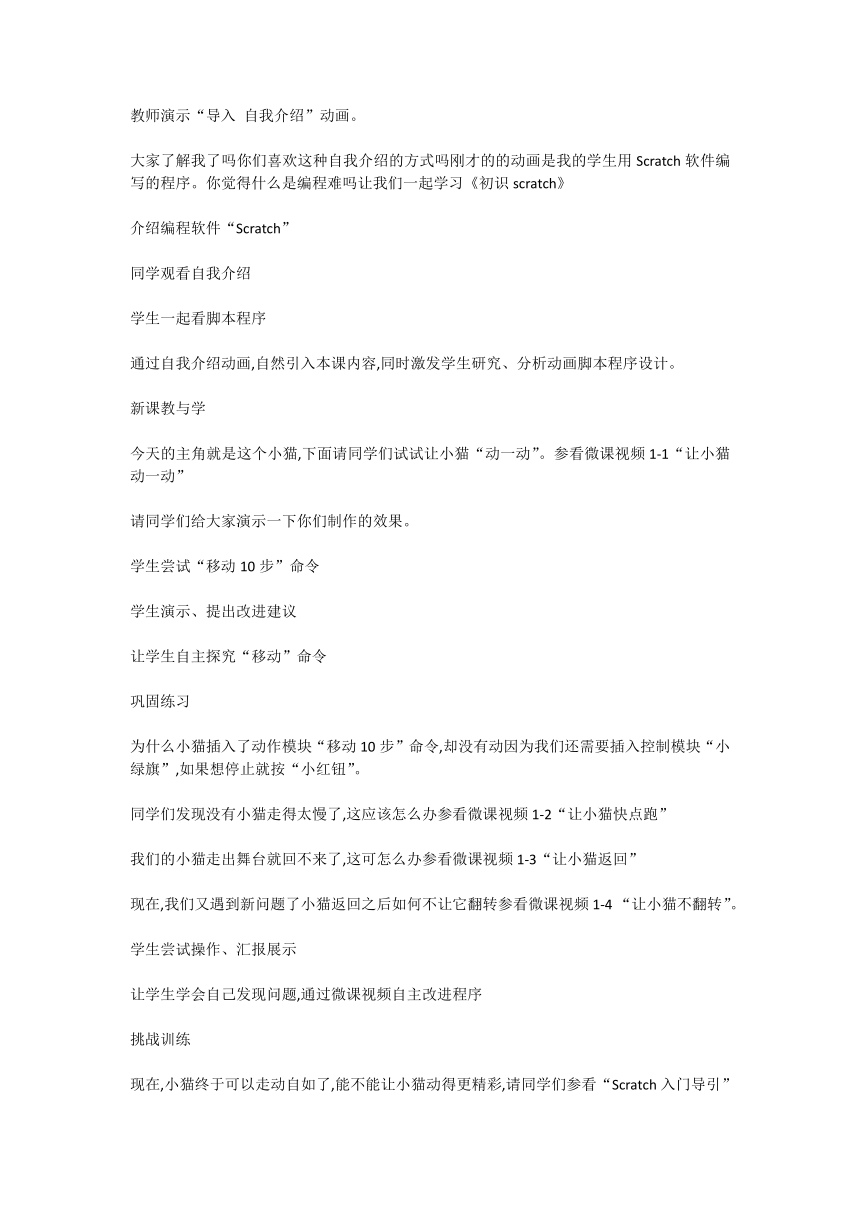 教师演示“导入 自我介绍”动画。

大家了解我了吗你们喜欢这种自我介绍的方式吗刚才的的动画是我的学生用 Scratch 软件编写的程序。你觉得什么是编程难吗让我们一起学习《初识 scratch》

介绍编程软件“Scratch”

同学观看自我介绍

学生一起看脚本程序

通过自我介绍动画,自然引入本课内容,同时激发学生研究、分析动画脚本程序设计。

新课教与学

今天的主角就是这个小猫,下面请同学们试试让小猫“动一动”。参看微课视频 1-1“让小猫动一动”

请同学们给大家演示一下你们制作的效果。

学生尝试“移动 10 步”命令

学生演示、提出改进建议

让学生自主探究“移动”命令

巩固练习

为什么小猫插入了动作模块“移动 10 步”命令,却没有动因为我们还需要插入控制模块“小绿旗”,如果想停止就按“小红钮”。

同学们发现没有小猫走得太慢了,这应该怎么办参看微课视频 1-2“让小猫快点跑”

我们的小猫走出舞台就回不来了,这可怎么办参看微课视频 1-3“让小猫返回”

现在,我们又遇到新问题了小猫返回之后如何不让它翻转参看微课视频 1-4 “让小猫不翻转”。

学生尝试操作、汇报展示

让学生学会自己发现问题,通过微课视频自主改进程序

挑战训练

现在,小猫终于可以走动自如了,能不能让小猫动得更精彩,请同学们参看“Scratch 入门导引”